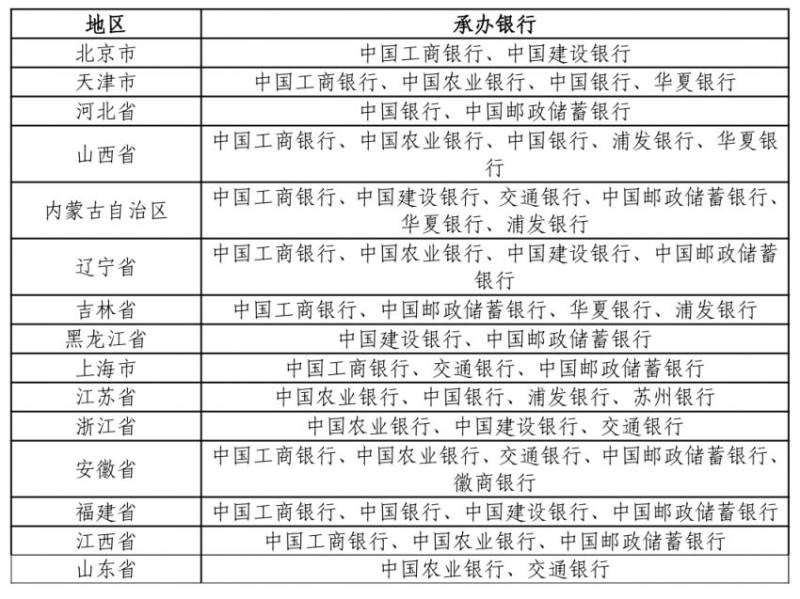 | 地区 | 承办银行 |
|---|---|
| 北京市 | 中国工商银行、中国建设银行 |
| 天津市 | 中国工商银行、中国农业银行、中国银行、华夏银行 |
| 河北省 | 中国银行、中国邮政储蓄银行 |
| 山西省 | 中国工商银行、中国农业银行、中国银行、浦发银行、华夏银行 |
| 内蒙古自治区 | 中国工商银行、中国建设银行、交通银行、中国邮政储蓄银行、华夏银行、浦发银行 |
| 辽宁省 | 中国工商银行、中国农业银行、中国建设银行、中国邮政储蓄银行 |
| 吉林省 | 中国工商银行、中国邮政储蓄银行、华夏银行、浦发银行 |
| 黑龙江省 | 中国建设银行、中国邮政储蓄银行 |
| 上海市 | 中国工商银行、交通银行、中国邮政储蓄银行 |
| 江苏省 | 中国农业银行、中国银行、浦发银行、苏州银行 |
| 浙江省 | 中国农业银行、中国建设银行、交通银行 |
| 安徽省 | 中国工商银行、中国农业银行、交通银行、中国邮政储蓄银行、徽商银行 |
| 福建省 | 中国工商银行、中国银行、中国建设银行、中国邮政储蓄银行 |
| 江西省 | 中国工商银行、中国农业银行、中国邮政储蓄银行 |
| 山东省 | 中国农业银行、交通银行 |